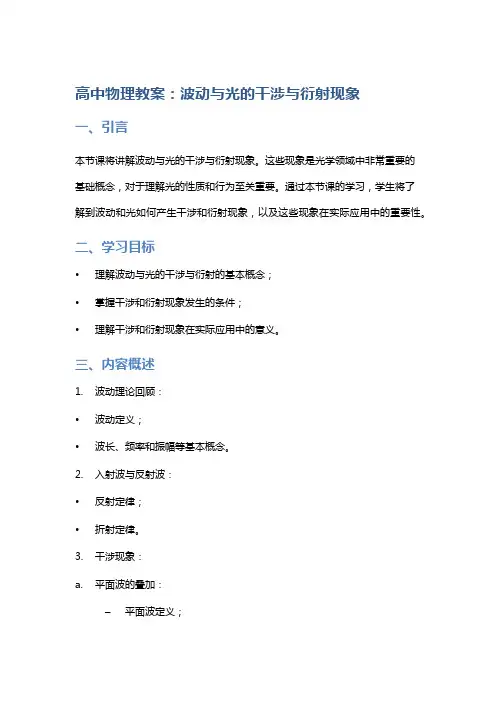 高中物理教案：波动与光的干涉与衍射现象

一、引言

本节课将讲解波动与光的干涉与衍射现象。这些现象是光学领域中非常重要的基础概念，对于理解光的性质和行为至关重要。通过本节课的学习，学生将了解到波动和光如何产生干涉和衍射现象，以及这些现象在实际应用中的重要性。

二、学习目标

• 理解波动与光的干涉与衍射的基本概念；

• 掌握干涉和衍射现象发生的条件；

• 理解干涉和衍射现象在实际应用中的意义。

三、内容概述

1. 波动理论回顾：

• 波动定义；

• 波长、频率和振幅等基本概念。

2. 入射波与反射波：

• 反射定律；

• 折射定律。

3. 干涉现象：

a. 平面波的叠加：

– 平面波定义；